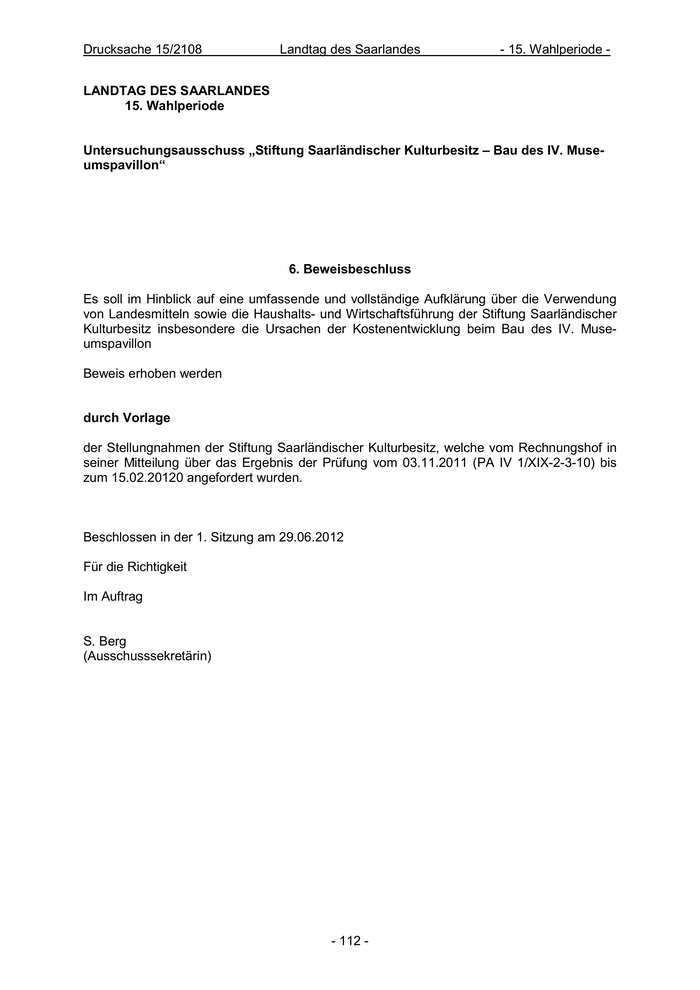 Drucksache 15/2108 Landtag des Saarlandes - 15. Wahlperiode -

LANDTAG DES SAARLANDES
15. Wahlperiode

Untersuchungsausschuss „Stiftung Saarländischer Kulturbesitz – Bau des IV. Museumspavillon“

6. Beweisbeschluss

Es soll im Hinblick auf eine umfassende und vollständige Aufklärung über die Verwendung von Landesmitteln sowie die Haushalts- und Wirtschaftsführung der Stiftung Saarländischer Kulturbesitz insbesondere die Ursachen der Kostenentwicklung beim Bau des IV. Museumspavillon

Beweis erhoben werden

durch Vorlage

der Stellungnahmen der Stiftung Saarländischer Kulturbesitz, welche vom Rechnungshof in seiner Mitteilung über das Ergebnis der Prüfung vom 03.11.2011 (PA IV 1/XIX-2-3-10) bis zum 15.02.20120 angefordert wurden.

Beschlossen in der 1. Sitzung am 29.06.2012

Für die Richtigkeit

Im Auftrag

S. Berg
(Ausschusssekretärin)

- 112 -